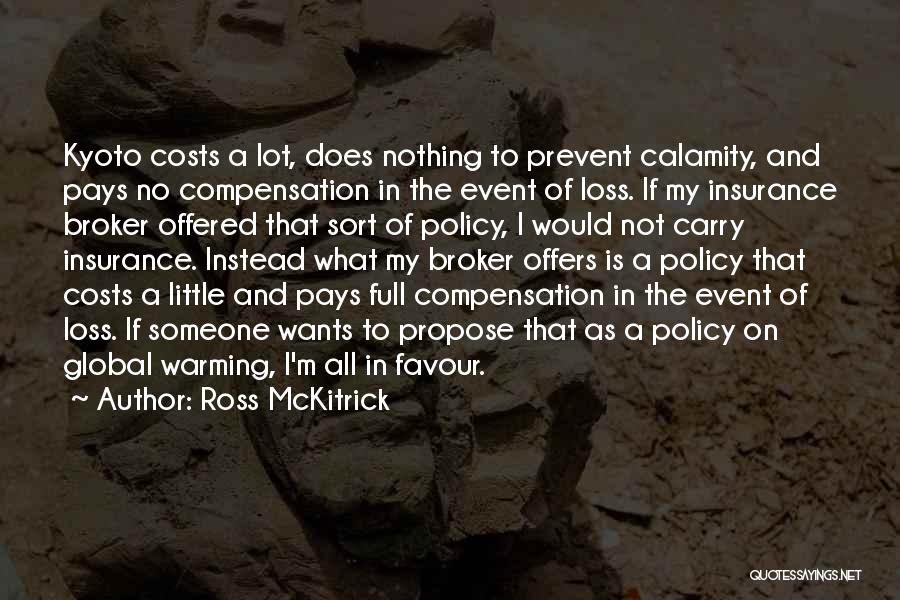 Kyoto costs a lot, does nothing to prevent calamity, and pays no compensation in the event of loss. If my insurance broker offered that sort of policy, I would not carry insurance. Instead what my broker offers is a policy that costs a little and pays full compensation in the event of loss. If someone wants to propose that as a policy on global warming, I'm all in favour.

~ Author: Ross McKitrick

QUOTESSAYINGS.NET